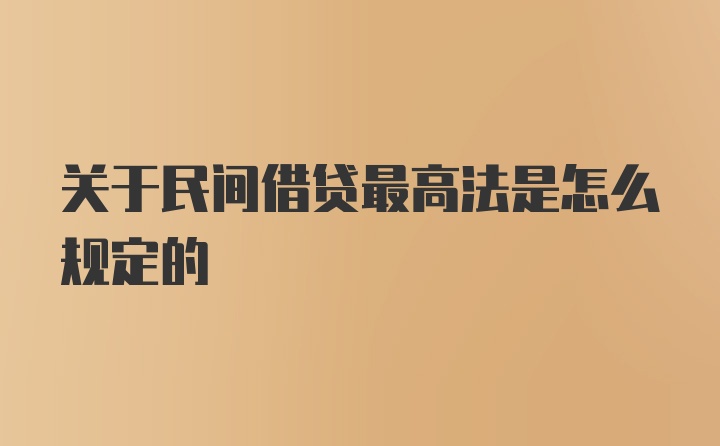 关于民间借贷最高法是怎么规定的